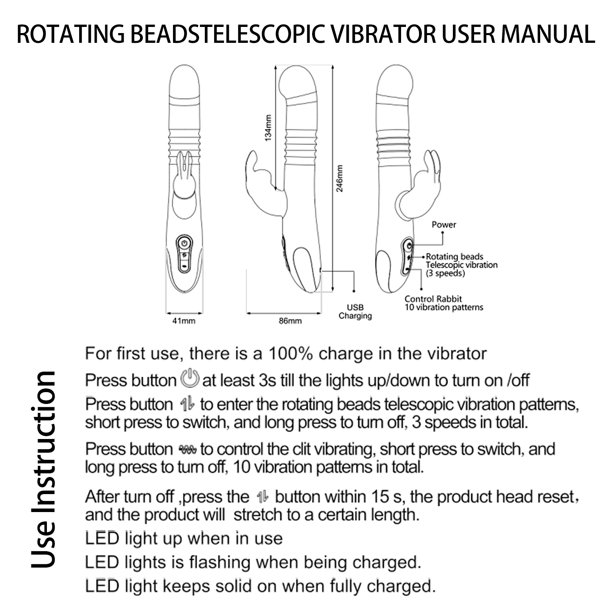 ROTATING BEADSTELESCOPIC VIBRATOR USER MANUAL

134mm

246mm

41mm

86mm

USB Charging

Power

Rotating beads Telescopic vibration (3 speeds)

Control Rabbit 10 vibration patterns

Use Instruction

For first use, there is a 100% charge in the vibrator

Press button at least 3s till the lights up/down to turn on /off

Press button to enter the rotating beads telescopic vibration patterns, short press to switch, and long press to turn off, 3 speeds in total.

Press button to control the clit vibrating, short press to switch, and long press to turn off, 10 vibration patterns in total.

After turn off ,press the button within 15 s, the product head reset, and the product will stretch to a certain length.

LED light up when in use

LED lights is flashing when being charged.

LED light keeps solid on when fully charged.